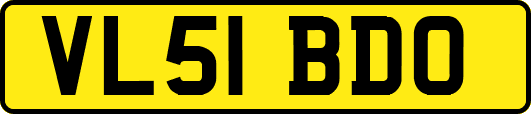 VL51 BDO